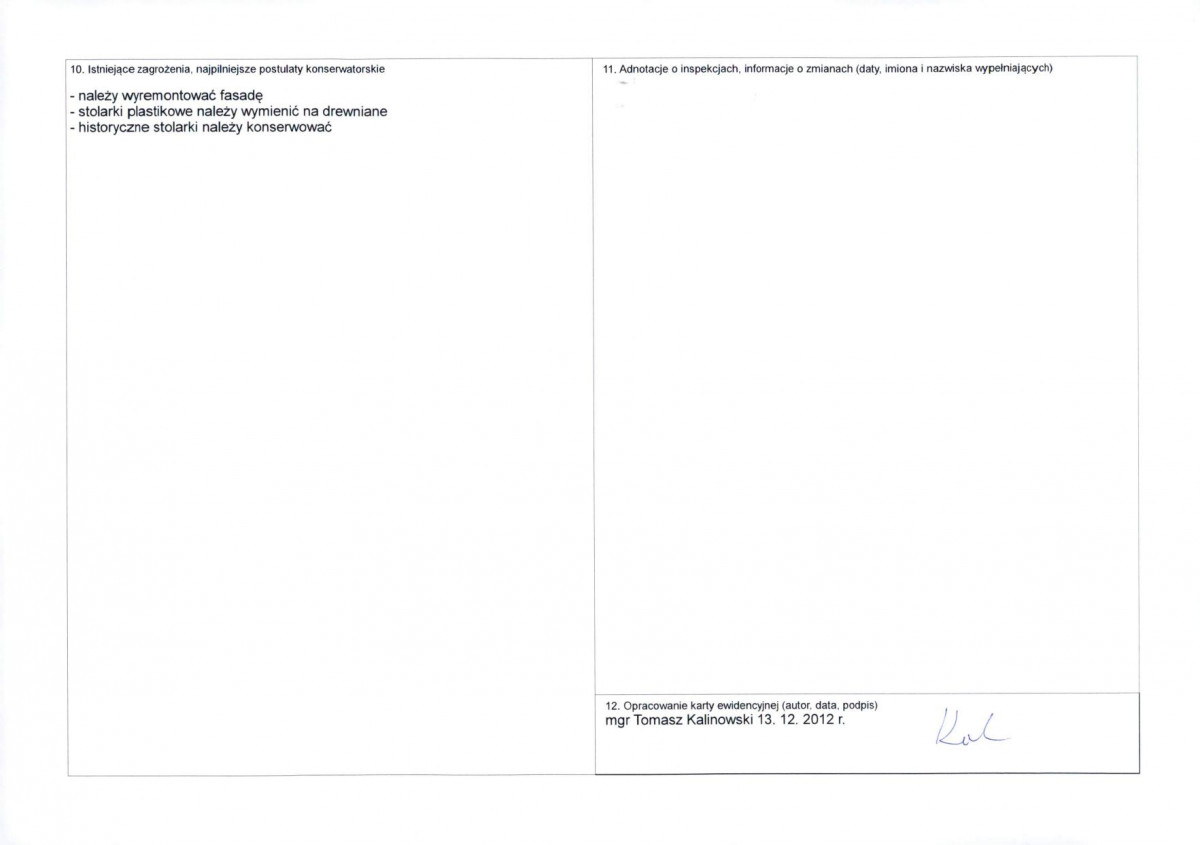 10. Istniejące zagrożenia, najpilniejsze postulaty konserwatorskie

- należy wyremontować fasadę
- stolarki plastikowe należy wymienić na drewniane
- historyczne stolarki należy konserwować

11. Adnotacje o inspekcjach, informacje o zmianach (daty, imiona i nazwiska wypełniających)

12. Opracowanie karty ewidencyjnej (autor, data, podpis)
mgr Tomasz Kalinowski 13. 12. 2012 r.

Kal